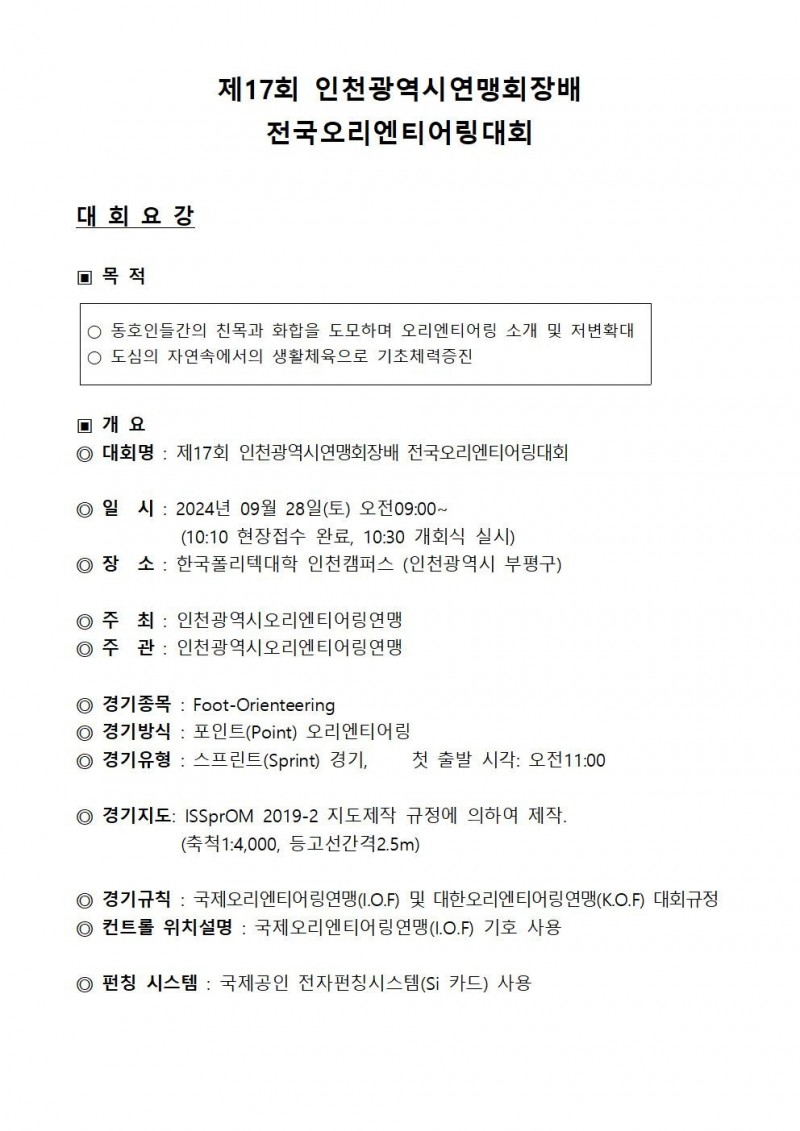 제17회 인천광역시연맹회장배
전국오리엔티어링대회

대 회 요 강

▣ 목 적

○ 동호인들간의 친목과 화합을 도모하며 오리엔티어링 소개 및 저변확대
○ 도심의 자연속에서의 생활체육으로 기초체력증진

▣ 개 요
◎ 대회명 : 제17회 인천광역시연맹회장배 전국오리엔티어링대회

◎ 일 시 : 2024년 09월 28일(토) 오전09:00~
(10:10 현장접수 완료, 10:30 개회식 실시)
◎ 장 소 : 한국폴리텍대학 인천캠퍼스 (인천광역시 부평구)

◎ 주 최 : 인천광역시오리엔티어링연맹
◎ 주 관 : 인천광역시오리엔티어링연맹

◎ 경기종목 : Foot-Orienteering
◎ 경기방식 : 포인트(Point) 오리엔티어링
◎ 경기유형 : 스프린트(Sprint) 경기, 첫 출발 시각: 오전11:00

◎ 경기지도: ISSprOM 2019-2 지도제작 규정에 의하여 제작.
(축척1:4,000, 등고선간격2.5m)

◎ 경기규칙 : 국제오리엔티어링연맹(I.O.F) 및 대한오리엔티어링연맹(K.O.F) 대회규정
◎ 컨트롤 위치설명 : 국제오리엔티어링연맹(I.O.F) 기호 사용

◎ 펀칭 시스템 : 국제공인 전자펀칭시스템(Si 카드) 사용